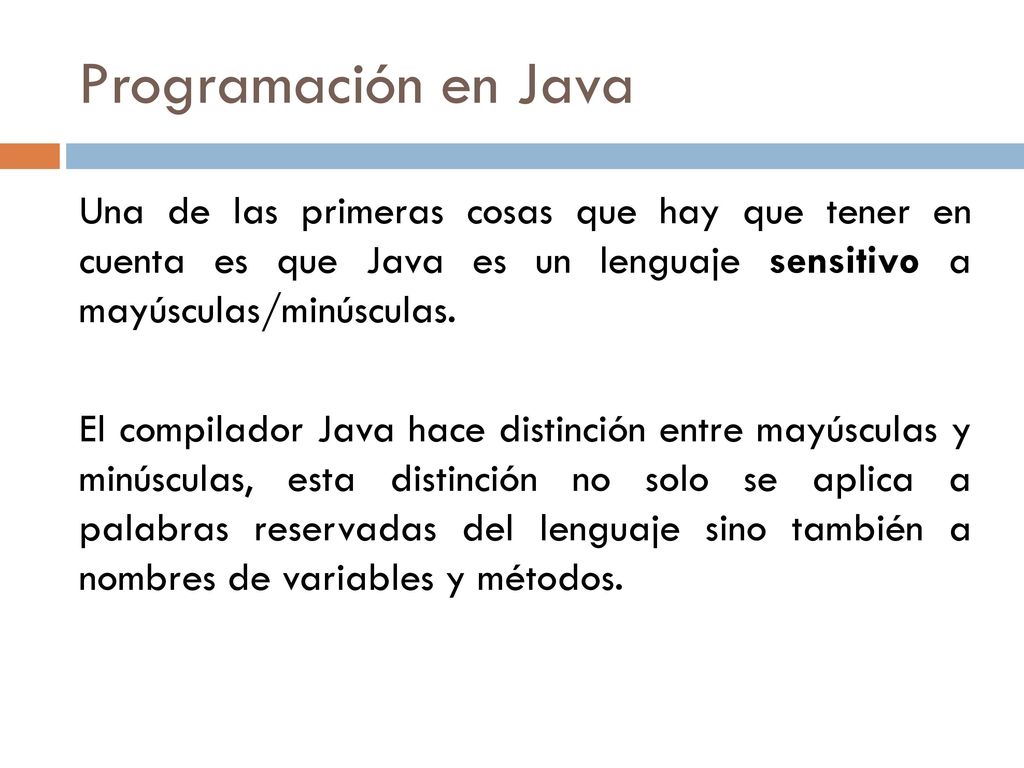 Programación en Java

Una de las primeras cosas que hay que tener en cuenta es que Java es un lenguaje sensitivo a mayúsculas/minúsculas.

El compilador Java hace distinción entre mayúsculas y minúsculas, esta distinción no solo se aplica a palabras reservadas del lenguaje sino también a nombres de variables y métodos.